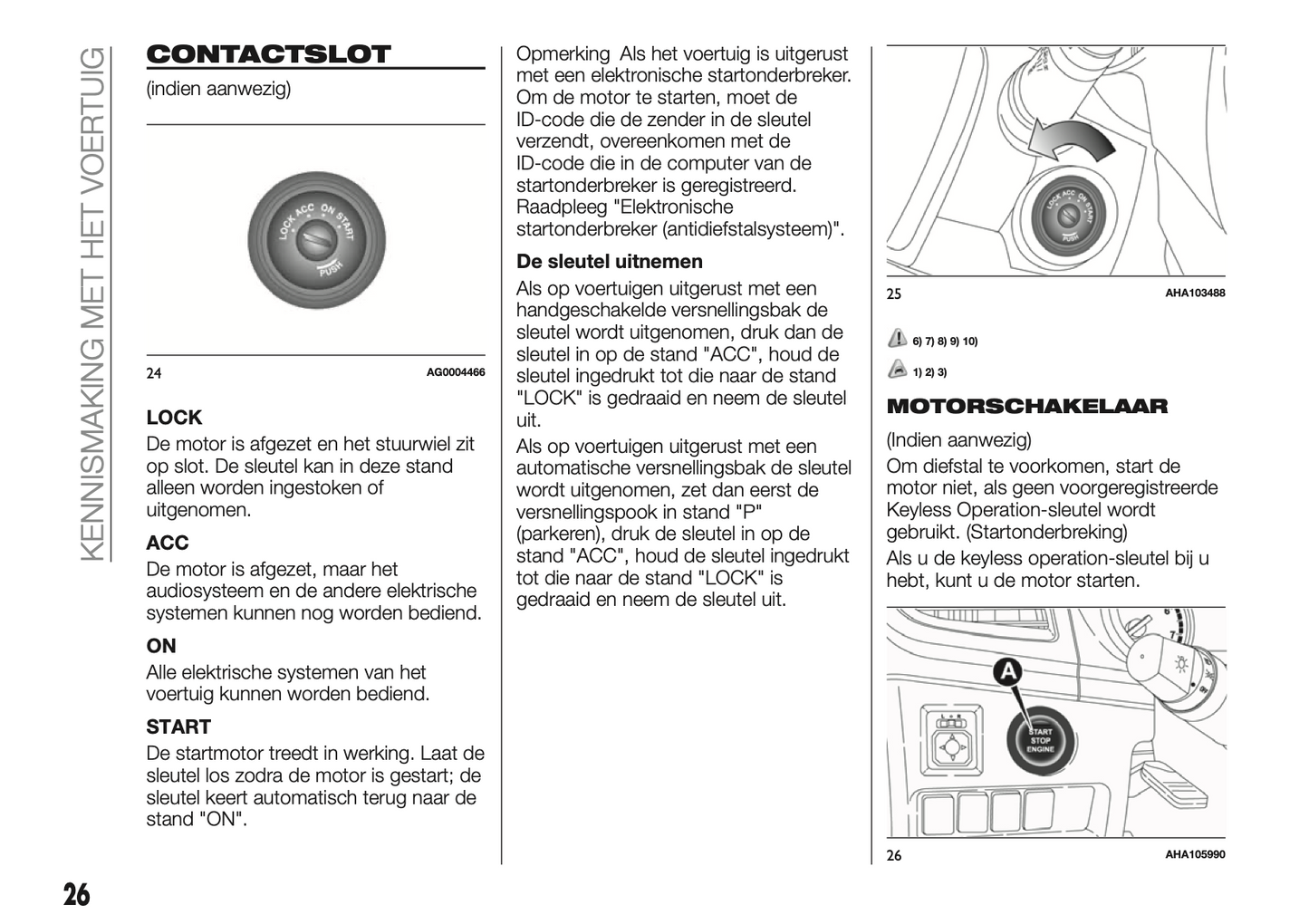 KENNISMAKING MET HET VOERTUIG

CONTACTSLOT

(indien aanwezig)

LOCK ACC ON START

PUSH

24 AG0004466

LOCK

De motor is afgezet en het stuurwiel zit op slot. De sleutel kan in deze stand alleen worden ingestoken of uitgenomen.

ACC

De motor is afgezet, maar het audiosysteem en de andere elektrische systemen kunnen nog worden bediend.

ON

Alle elektrische systemen van het voertuig kunnen worden bediend.

START

De startmotor treedt in werking. Laat de sleutel los zodra de motor is gestart; de sleutel keert automatisch terug naar de stand "ON".

Opmerking Als het voertuig is uitgerust met een elektronische startonderbreker. Om de motor te starten, moet de ID-code die de zender in de sleutel verzendt, overeenkomen met de ID-code die in de computer van de startonderbreker is geregistreerd. Raadpleeg "Elektronische startonderbreker (antidiefstalsysteem)".

De sleutel uitnemen

Als op voertuigen uitgerust met een handgeschakelde versnellingsbak de sleutel wordt uitgenomen, druk dan de sleutel in op de stand "ACC", houd de sleutel ingedrukt tot die naar de stand "LOCK" is gedraaid en neem de sleutel uit.

Als op voertuigen uitgerust met een automatische versnellingsbak de sleutel wordt uitgenomen, zet dan eerst de versnellingspook in stand "P" (parkeren), druk de sleutel in op de stand "ACC", houd de sleutel ingedrukt tot die naar de stand "LOCK" is gedraaid en neem de sleutel uit.

LOCK ACC ON START

PUSH

25 AHA103488

6) 7) 8) 9) 10)

1) 2) 3)

MOTORSCHAKELAAR

(Indien aanwezig)

Om diefstal te voorkomen, start de motor niet, als geen voorgeregistreerde Keyless Operation-sleutel wordt gebruikt. (Startonderbreking)

Als u de keyless operation-sleutel bij u hebt, kunt u de motor starten.

A

START STOP ENGINE

26 AHA105990

26